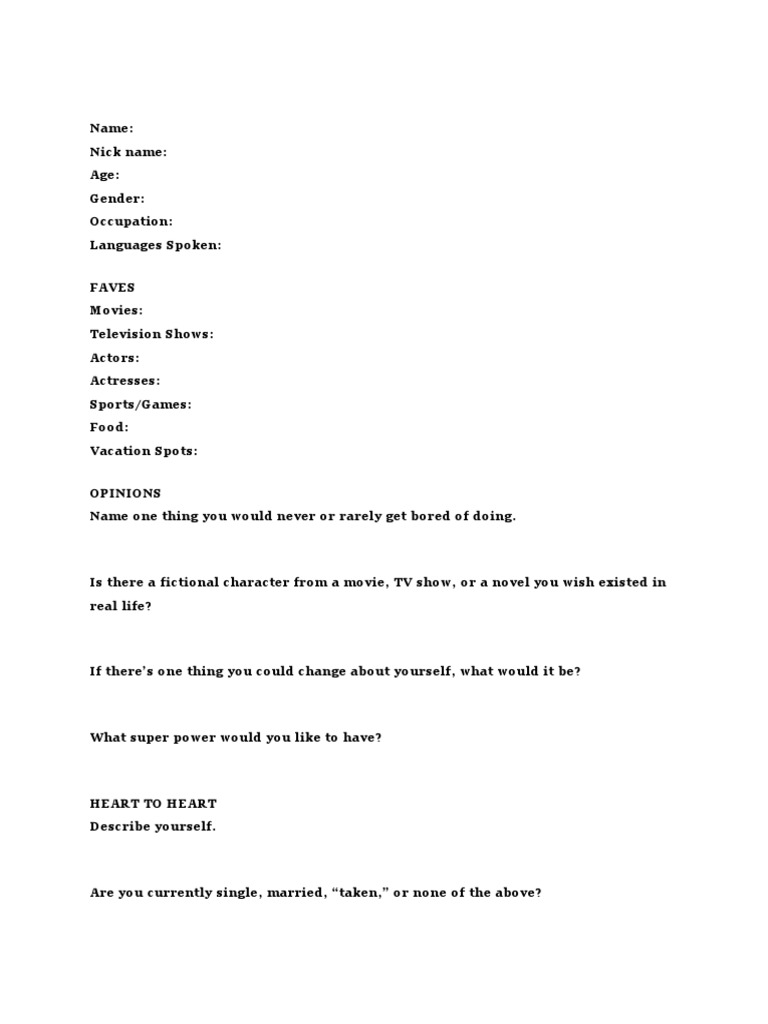 Name:
Nick name:
Age:
Gender:
Occupation:
Languages Spoken:

FAVES
Movies:
Television Shows:
Actors:
Actresses:
Sports/Games:
Food:
Vacation Spots:

OPINIONS
Name one thing you would never or rarely get bored of doing.

Is there a fictional character from a movie, TV show, or a novel you wish existed in real life?

If there's one thing you could change about yourself, what would it be?

What super power would you like to have?

HEART TO HEART
Describe yourself.

Are you currently single, married, "taken," or none of the above?